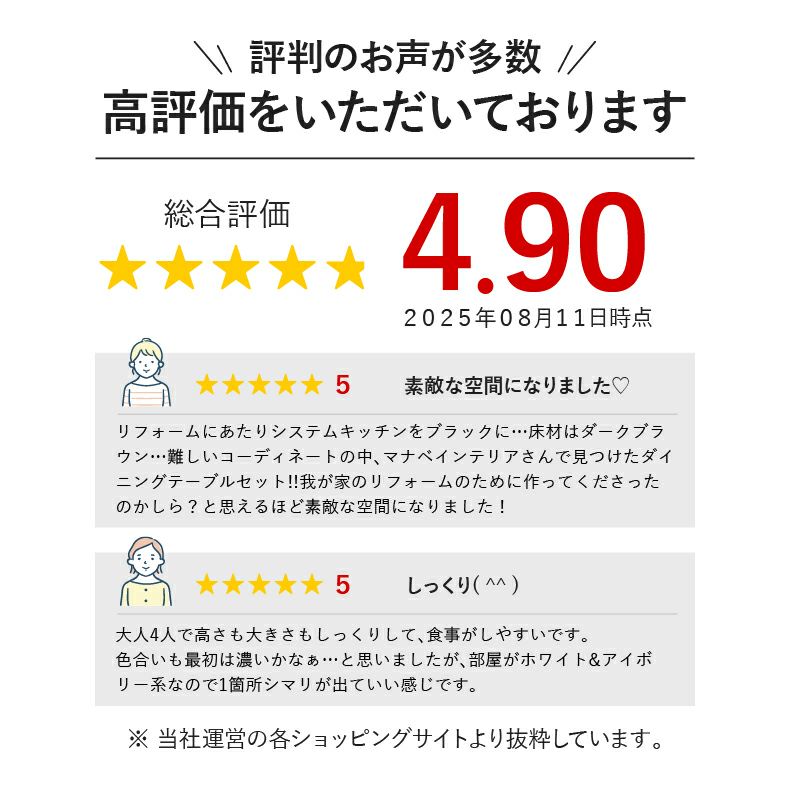 ＼＼ 評判のお声が多数 ／／
高評価をいただいております

総合評価
★★★★★
4.90
2025年08月11日時点

★★★★★ 5　素敵な空間になりました♡

リフォームにあたりシステムキッチンをブラックに…床材はダークブラウン…難しいコーディネートの中、マナベインテリアさんで見つけたダイニングテーブルセット!!我が家のリフォームのために作ってくださったのかしら？と思えるほど素敵な空間になりました！

★★★★★ 5　しっくり( ^^ )

大人4人で高さも大きさもしっくりして、食事がしやすいです。
色合いも最初は濃いかなぁ…と思いましたが、部屋がホワイト&アイボリー系なので1箇所シマリが出ていい感じです。

※ 当社運営の各ショッピングサイトより抜粋しています。